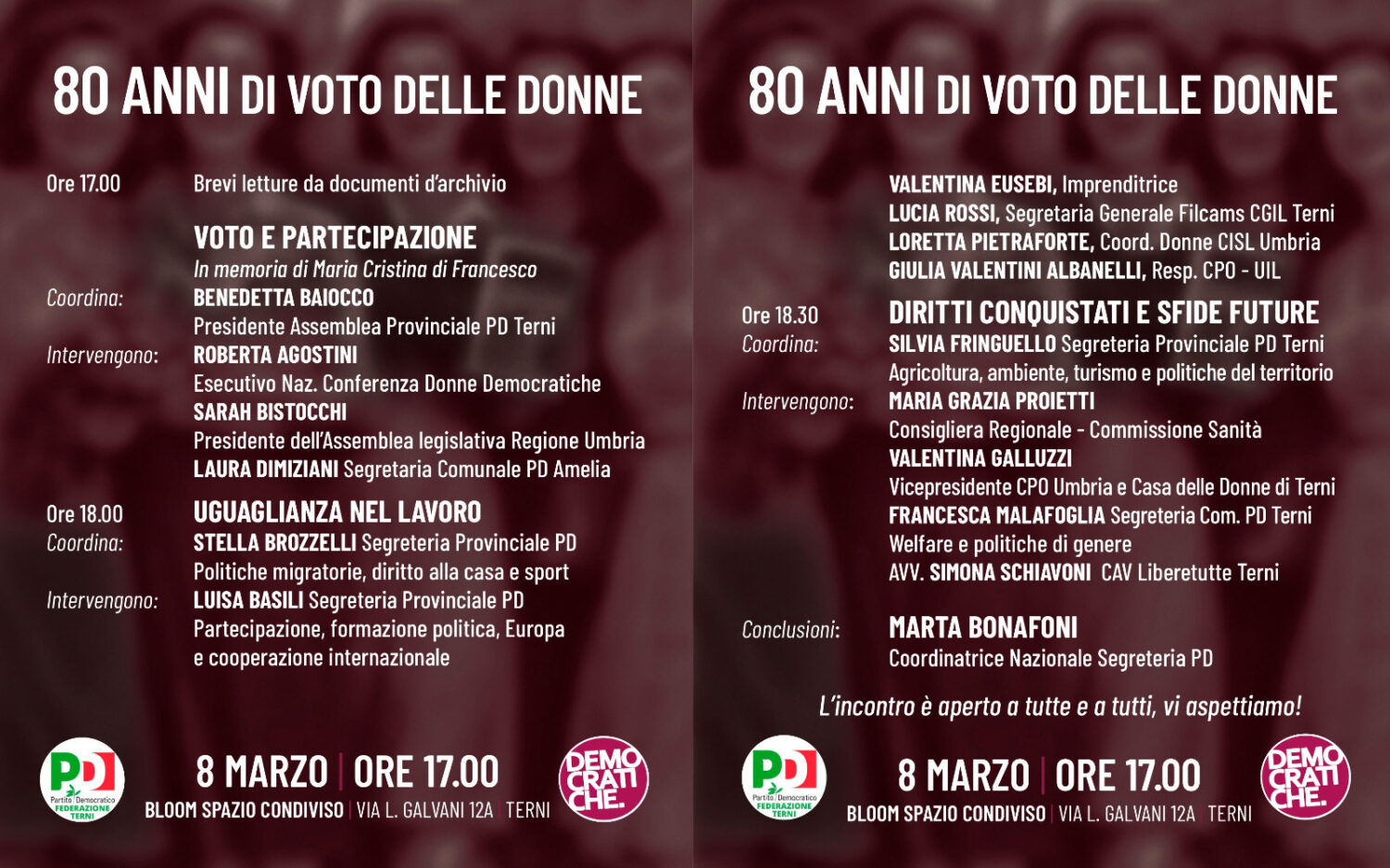 80 ANNI DI VOTO DELLE DONNE

Ore 17.00
Brevi letture da documenti d'archivio

VOTO E PARTECIPAZIONE
In memoria di Maria Cristina di Francesco

Coordina:
BENEDETTA BAIOCCO
Presidente Assemblea Provinciale PD Terni

Intervengono:
ROBERTA AGOSTINI
Esecutivo Naz. Conferenza Donne Democratiche
SARAH BISTOCCHI
Presidente dell'Assemblea legislativa Regione Umbria
LAURA DIMIZIANI Segretaria Comunale PD Amelia

Ore 18.00
UGUAGLIANZA NEL LAVORO

Coordina:
STELLA BROZZELLI Segreteria Provinciale PD
Politiche migratorie, diritto alla casa e sport

Intervengono:
LUISA BASILI Segreteria Provinciale PD
Partecipazione, formazione politica, Europa e cooperazione internazionale

PD Partito Democratico FEDERAZIONE TERNI

8 MARZO | ORE 17.00
BLOOM SPAZIO CONDIVISO | VIA L. GALVANI 12A | TERNI

DEMO CRATI CHE.

80 ANNI DI VOTO DELLE DONNE

VALENTINA EUSEBI, Imprenditrice
LUCIA ROSSI, Segretaria Generale Filcams CGIL Terni
LORETTA PIETRAFORTE, Coord. Donne CISL Umbria
GIULIA VALENTINI ALBANELLI, Resp. CPO - UIL

Ore 18.30
DIRITTI CONQUISTATI E SFIDE FUTURE

Coordina:
SILVIA FRINGUELLO Segreteria Provinciale PD Terni
Agricoltura, ambiente, turismo e politiche del territorio

Intervengono:
MARIA GRAZIA PROIETTI
Consigliera Regionale - Commissione Sanità
VALENTINA GALLUZZI
Vicepresidente CPO Umbria e Casa delle Donne di Terni
FRANCESCA MALAFOGLIA Segreteria Com. PD Terni
Welfare e politiche di genere
AVV. SIMONA SCHIAVONI CAV Liberetutte Terni

Conclusioni:
MARTA BONAFONI
Coordinatrice Nazionale Segreteria PD

L'incontro è aperto a tutte e a tutti, vi aspettiamo!

PD Partito Democratico FEDERAZIONE TERNI

8 MARZO | ORE 17.00
BLOOM SPAZIO CONDIVISO | VIA L. GALVANI 12A | TERNI

DEMO CRATI CHE.